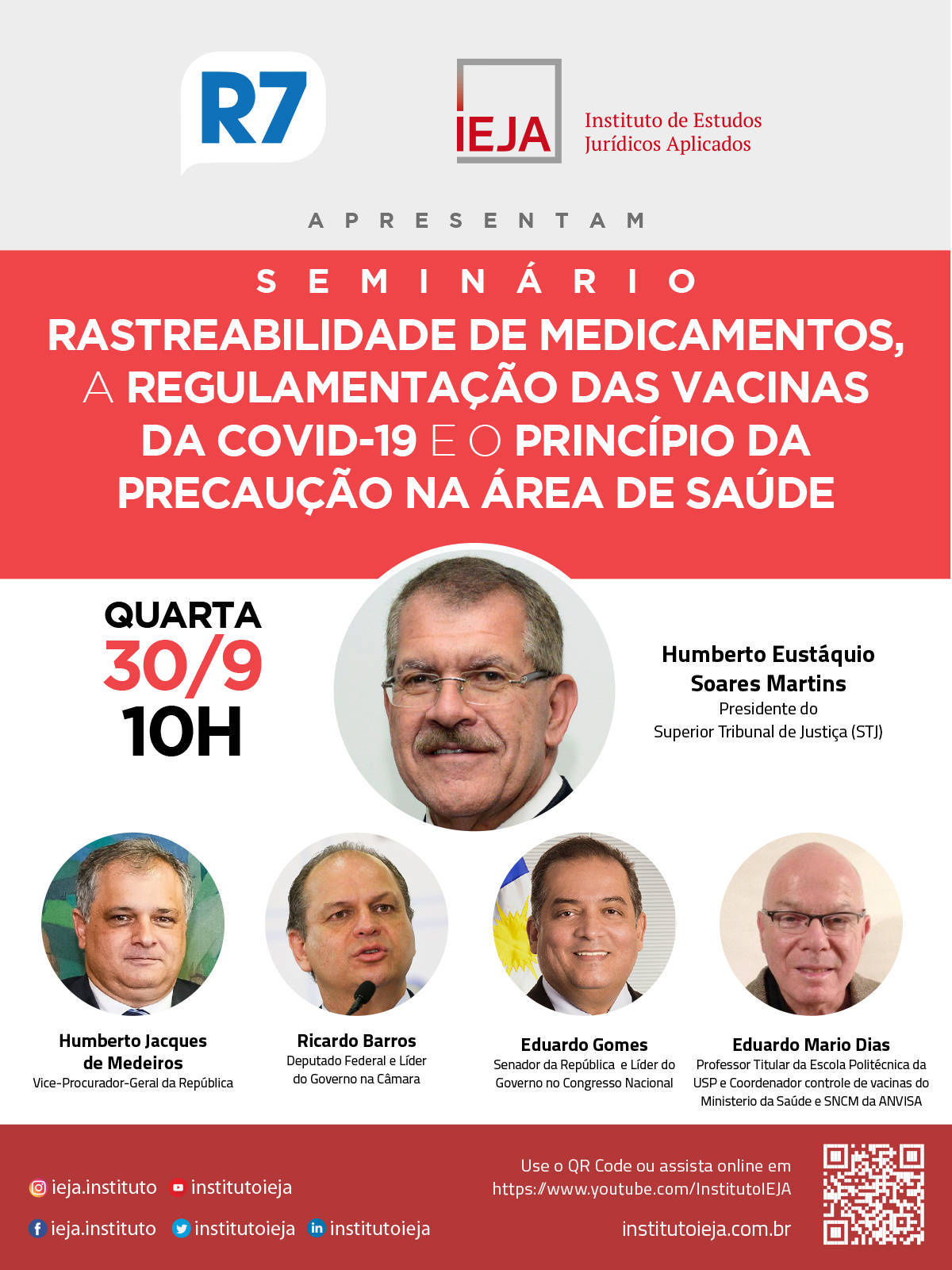 R7

IEJA
Instituto de Estudos
Jurídicos Aplicados

APRESENTAM

SEMINÁRIO

RASTREABILIDADE DE MEDICAMENTOS, A REGULAMENTAÇÃO DAS VACINAS DA COVID-19 E O PRINCÍPIO DA PRECAUÇÃO NA ÁREA DE SAÚDE

QUARTA
30/9
10H

Humberto Eustáquio
Soares Martins
Presidente do
Superior Tribunal de Justiça (STJ)

Humberto Jacques
de Medeiros
Vice-Procurador-Geral da República

Ricardo Barros
Deputado Federal e Líder
do Governo na Câmara

Eduardo Gomes
Senador da República e Líder do
Governo no Congresso Nacional

Eduardo Mario Dias
Professor Titular da Escola Politécnica da
USP e Coordenador controle de vacinas do
Ministerio da Saúde e SNCM da ANVISA

ieja.instituto
institutoieja
ieja.instituto
institutoieja
institutoieja

Use o QR Code ou assista online em
https://www.youtube.com/InstitutoIEJA

institutoieja.com.br